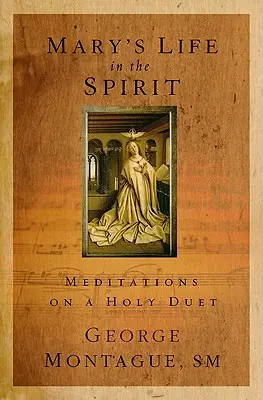 MARY'S LIFE
in the
SPIRIT

MEDITATIONS
ON A HOLY DUET

GEORGE
MONTAGUE, SM